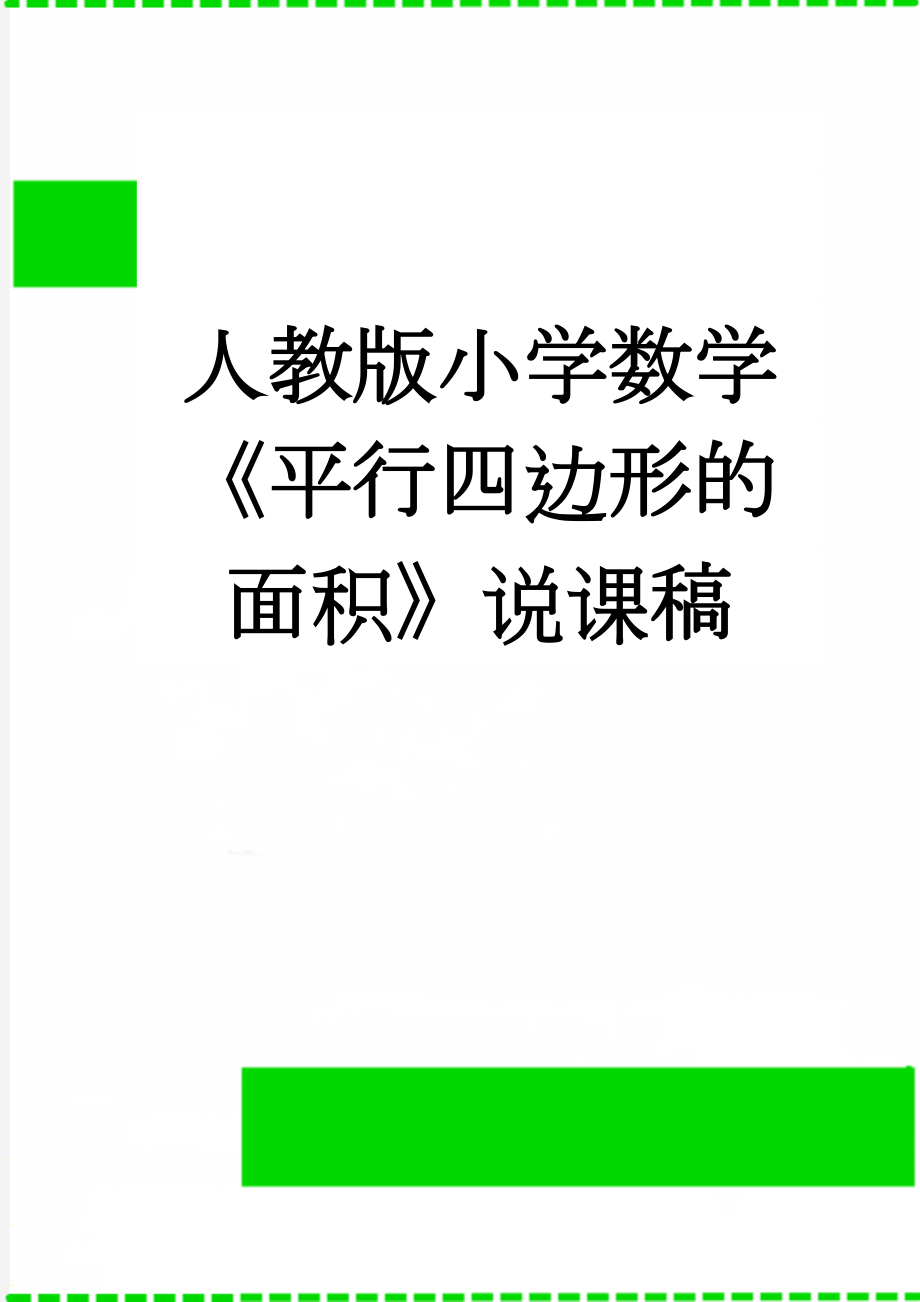 人教版小学数学《平行四边形的面积》说课稿